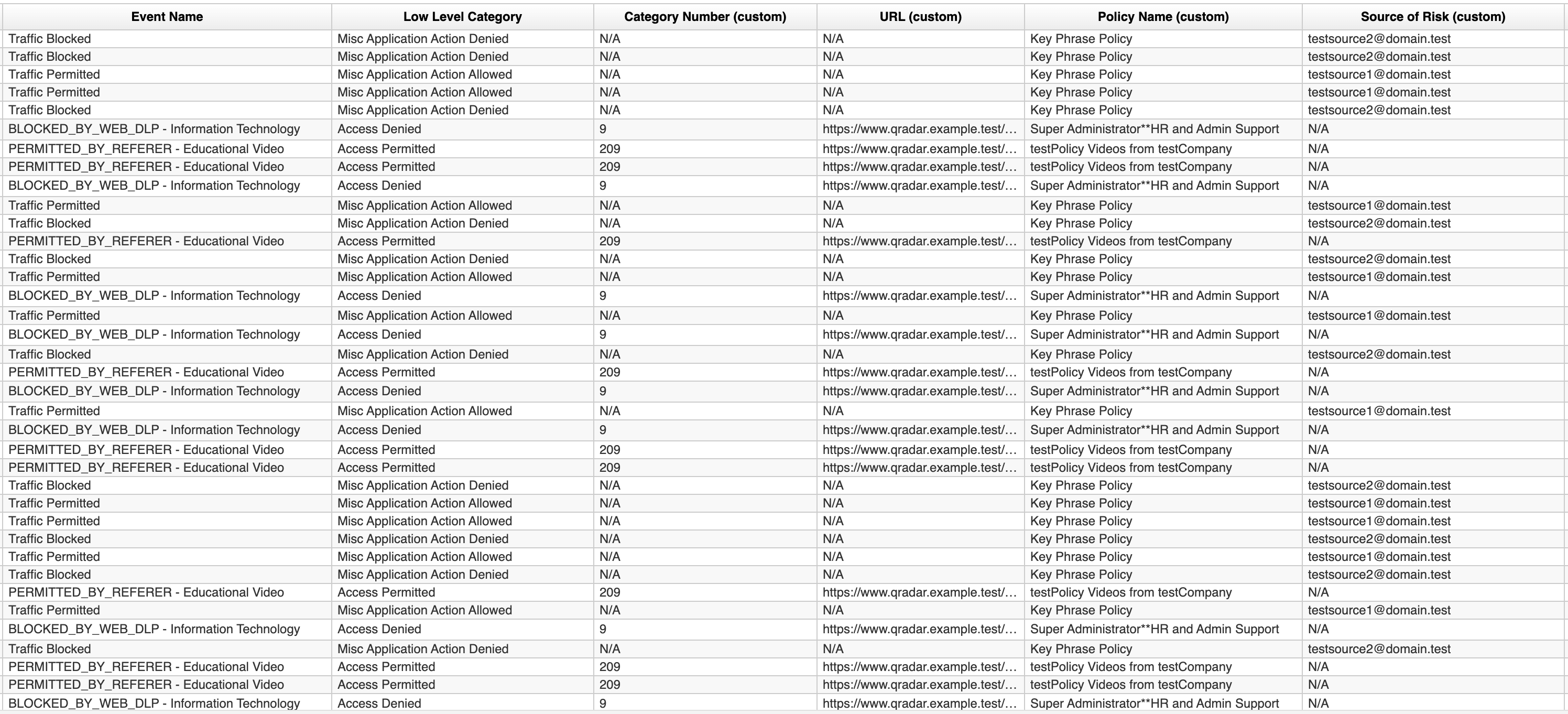 | Event Name | Low Level Category | Category Number (custom) | URL (custom) | Policy Name (custom) | Source of Risk (custom) |
|---|---|---|---|---|---|
| Traffic Blocked | Misc Application Action Denied | N/A | N/A | Key Phrase Policy | testsource2@domain.test |
| Traffic Blocked | Misc Application Action Denied | N/A | N/A | Key Phrase Policy | testsource2@domain.test |
| Traffic Permitted | Misc Application Action Allowed | N/A | N/A | Key Phrase Policy | testsource1@domain.test |
| Traffic Permitted | Misc Application Action Allowed | N/A | N/A | Key Phrase Policy | testsource1@domain.test |
| Traffic Blocked | Misc Application Action Denied | N/A | N/A | Key Phrase Policy | testsource2@domain.test |
| BLOCKED_BY_WEB_DLP - Information Technology | Access Denied | 9 | https://www.qradar.example.test/... | Super Administrator**HR and Admin Support | N/A |
| PERMITTED_BY_REFERER - Educational Video | Access Permitted | 209 | https://www.qradar.example.test/... | testPolicy Videos from testCompany | N/A |
| PERMITTED_BY_REFERER - Educational Video | Access Permitted | 209 | https://www.qradar.example.test/... | testPolicy Videos from testCompany | N/A |
| BLOCKED_BY_WEB_DLP - Information Technology | Access Denied | 9 | https://www.qradar.example.test/... | Super Administrator**HR and Admin Support | N/A |
| Traffic Permitted | Misc Application Action Allowed | N/A | N/A | Key Phrase Policy | testsource1@domain.test |
| Traffic Blocked | Misc Application Action Denied | N/A | N/A | Key Phrase Policy | testsource2@domain.test |
| PERMITTED_BY_REFERER - Educational Video | Access Permitted | 209 | https://www.qradar.example.test/... | testPolicy Videos from testCompany | N/A |
| Traffic Blocked | Misc Application Action Denied | N/A | N/A | Key Phrase Policy | testsource2@domain.test |
| Traffic Permitted | Misc Application Action Allowed | N/A | N/A | Key Phrase Policy | testsource1@domain.test |
| BLOCKED_BY_WEB_DLP - Information Technology | Access Denied | 9 | https://www.qradar.example.test/... | Super Administrator**HR and Admin Support | N/A |
| Traffic Permitted | Misc Application Action Allowed | N/A | N/A | Key Phrase Policy | testsource1@domain.test |
| BLOCKED_BY_WEB_DLP - Information Technology | Access Denied | 9 | https://www.qradar.example.test/... | Super Administrator**HR and Admin Support | N/A |
| Traffic Blocked | Misc Application Action Denied | N/A | N/A | Key Phrase Policy | testsource2@domain.test |
| PERMITTED_BY_REFERER - Educational Video | Access Permitted | 209 | https://www.qradar.example.test/... | testPolicy Videos from testCompany | N/A |
| BLOCKED_BY_WEB_DLP - Information Technology | Access Denied | 9 | https://www.qradar.example.test/... | Super Administrator**HR and Admin Support | N/A |
| Traffic Permitted | Misc Application Action Allowed | N/A | N/A | Key Phrase Policy | testsource1@domain.test |
| BLOCKED_BY_WEB_DLP - Information Technology | Access Denied | 9 | https://www.qradar.example.test/... | Super Administrator**HR and Admin Support | N/A |
| PERMITTED_BY_REFERER - Educational Video | Access Permitted | 209 | https://www.qradar.example.test/... | testPolicy Videos from testCompany | N/A |
| PERMITTED_BY_REFERER - Educational Video | Access Permitted | 209 | https://www.qradar.example.test/... | testPolicy Videos from testCompany | N/A |
| Traffic Blocked | Misc Application Action Denied | N/A | N/A | Key Phrase Policy | testsource2@domain.test |
| Traffic Permitted | Misc Application Action Allowed | N/A | N/A | Key Phrase Policy | testsource1@domain.test |
| Traffic Permitted | Misc Application Action Allowed | N/A | N/A | Key Phrase Policy | testsource1@domain.test |
| Traffic Blocked | Misc Application Action Denied | N/A | N/A | Key Phrase Policy | testsource2@domain.test |
| Traffic Permitted | Misc Application Action Allowed | N/A | N/A | Key Phrase Policy | testsource1@domain.test |
| Traffic Blocked | Misc Application Action Denied | N/A | N/A | Key Phrase Policy | testsource2@domain.test |
| PERMITTED_BY_REFERER - Educational Video | Access Permitted | 209 | https://www.qradar.example.test/... | testPolicy Videos from testCompany | N/A |
| Traffic Permitted | Misc Application Action Allowed | N/A | N/A | Key Phrase Policy | testsource1@domain.test |
| BLOCKED_BY_WEB_DLP - Information Technology | Access Denied | 9 | https://www.qradar.example.test/... | Super Administrator**HR and Admin Support | N/A |
| Traffic Blocked | Misc Application Action Denied | N/A | N/A | Key Phrase Policy | testsource2@domain.test |
| PERMITTED_BY_REFERER - Educational Video | Access Permitted | 209 | https://www.qradar.example.test/... | testPolicy Videos from testCompany | N/A |
| PERMITTED_BY_REFERER - Educational Video | Access Permitted | 209 | https://www.qradar.example.test/... | testPolicy Videos from testCompany | N/A |
| BLOCKED_BY_WEB_DLP - Information Technology | Access Denied | 9 | https://www.qradar.example.test/... | Super Administrator**HR and Admin Support | N/A |